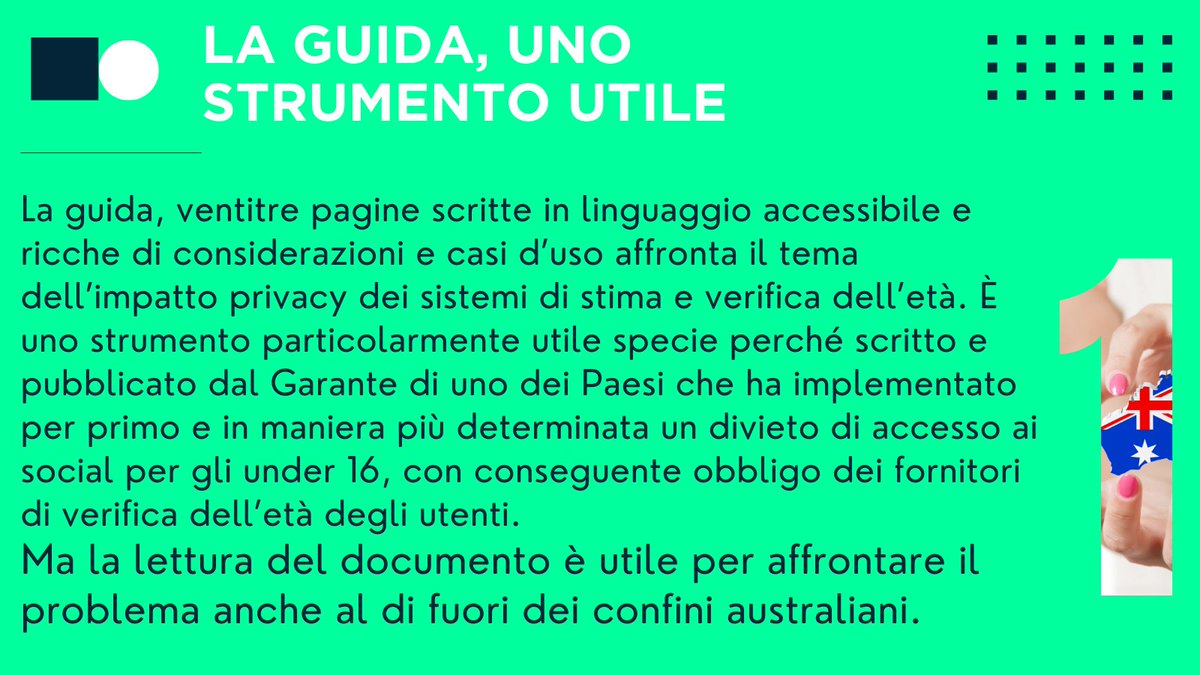 LA GUIDA, UNO STRUMENTO UTILE

La guida, ventitre pagine scritte in linguaggio accessibile e ricche di considerazioni e casi d'uso affronta il tema dell'impatto privacy dei sistemi di stima e verifica dell'età. È uno strumento particolarmente utile specie perché scritto e pubblicato dal Garante di uno dei Paesi che ha implementato per primo e in maniera più determinata un divieto di accesso ai social per gli under 16, con conseguente obbligo dei fornitori di verifica dell'età degli utenti.

Ma la lettura del documento è utile per affrontare il problema anche al di fuori dei confini australiani.

1